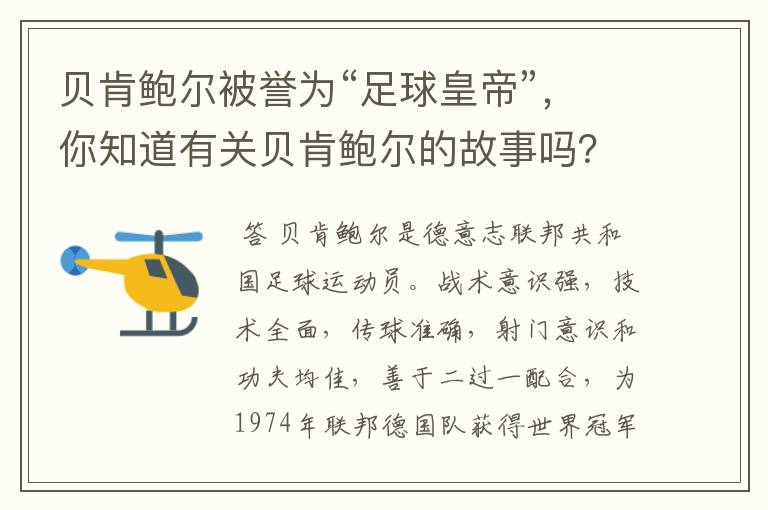 贝肯鲍尔被誉为“足球皇帝”，你知道有关贝肯鲍尔的故事吗?

答 贝肯鲍尔是德意志联邦共和国足球运动员。战术意识强，技术全面，传球准确，射门意识和功夫均佳，善于二过一配合，为1974年联邦德国队获得世界冠军